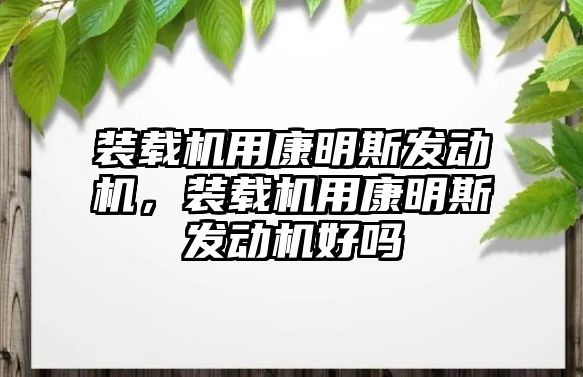 装载机用康明斯发动机，装载机用康明斯发动机好吗